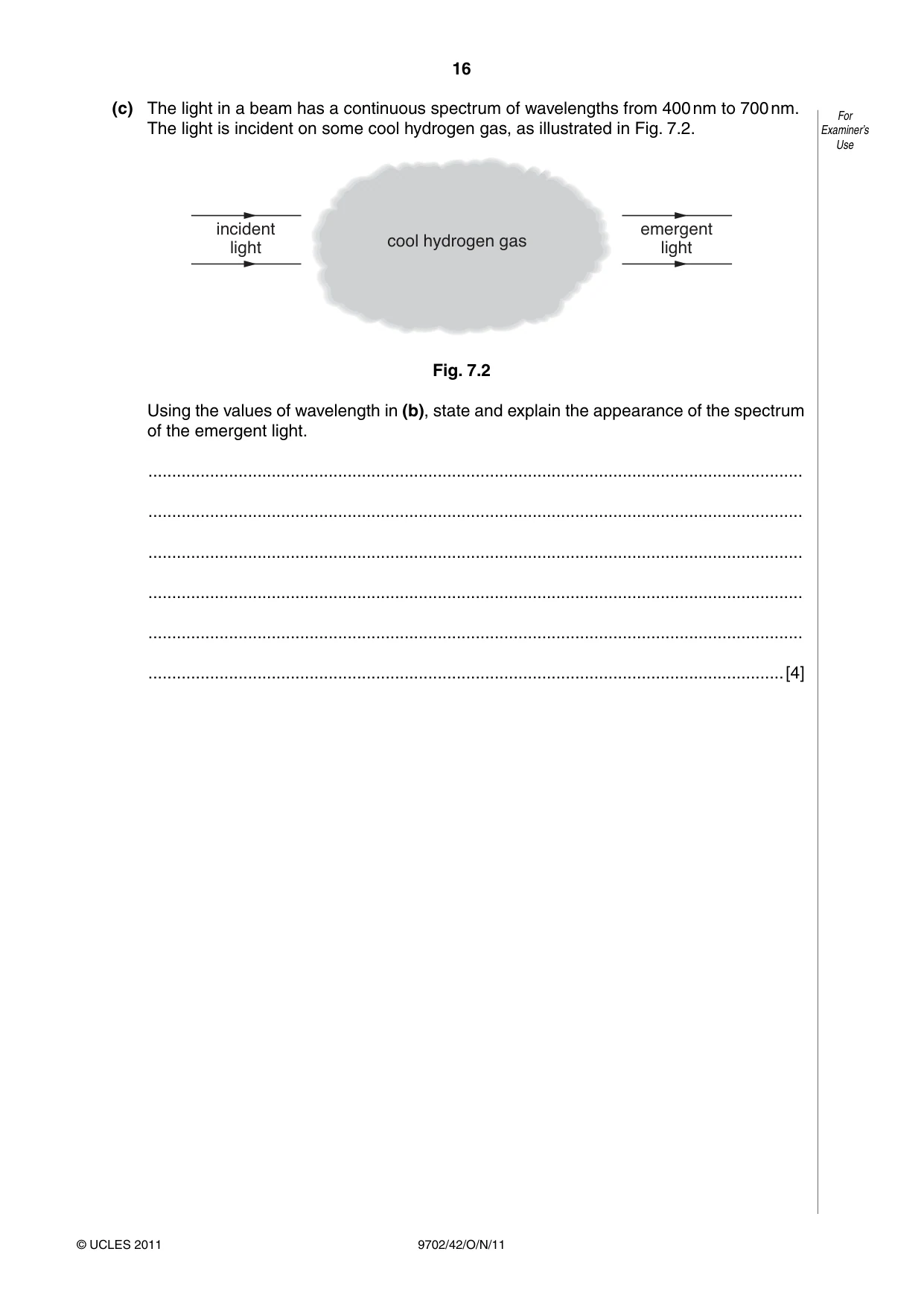 16

For Examiner's Use

(c) The light in a beam has a continuous spectrum of wavelengths from 400 nm to 700 nm. The light is incident on some cool hydrogen gas, as illustrated in Fig. 7.2.

incident
light

cool hydrogen gas

emergent
light

Fig. 7.2

Using the values of wavelength in (b), state and explain the appearance of the spectrum of the emergent light.

____

____

____

____

____

____ [4]

© UCLES 2011 9702/42/O/N/11